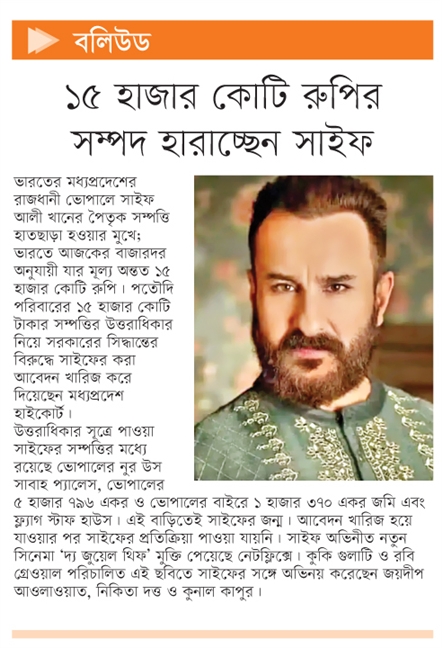 বলিউড

১৫ হাজার কোটি রুপির সম্পদ হারাচ্ছেন সাইফ

ভারতের মধ্যপ্রদেশের রাজধানী ভোপালে সাইফ আলী খানের পৈতৃক সম্পত্তি হাতছাড়া হওয়ার মুখে; ভারতে আজকের বাজারদর অনুযায়ী যার মূল্য অন্তত ১৫ হাজার কোটি রুপি। পতৌদি পরিবারের ১৫ হাজার কোটি টাকার সম্পত্তির উত্তরাধিকার নিয়ে সরকারের সিদ্ধান্তের বিরুদ্ধে সাইফের করা আবেদন খারিজ করে দিয়েছেন মধ্যপ্রদেশ হাইকোর্ট।
উত্তরাধিকার সূত্রে পাওয়া সাইফের সম্পত্তির মধ্যে রয়েছে ভোপালের নুর উস সাবাহ প্যালেস, ভোপালের ৫ হাজার ৭৯৬ একর ও ভোপালের বাইরে ১ হাজার ৩৭০ একর জমি এবং ফ্ল্যাগ স্টাফ হাউস। এই বাড়িতেই সাইফের জন্ম। আবেদন খারিজ হয়ে যাওয়ার পর সাইফের প্রতিক্রিয়া পাওয়া যায়নি। সাইফ অভিনীত নতুন সিনেমা 'দ্য জুয়েল থিফ' মুক্তি পেয়েছে নেটফ্লিক্সে। কুকি গুলাটি ও রবি গ্রেওয়াল পরিচালিত এই ছবিতে সাইফের সঙ্গে অভিনয় করেছেন জয়দীপ আওলাওয়াত, নিকিতা দত্ত ও কুনাল কাপুর।